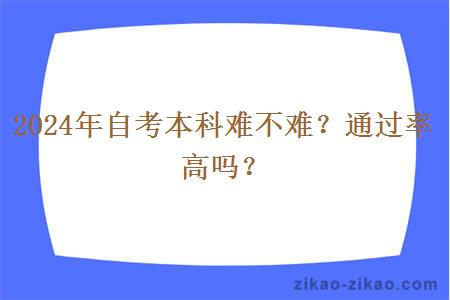 2024年自考本科难不难？通过率高吗？

zikao-zikao.com